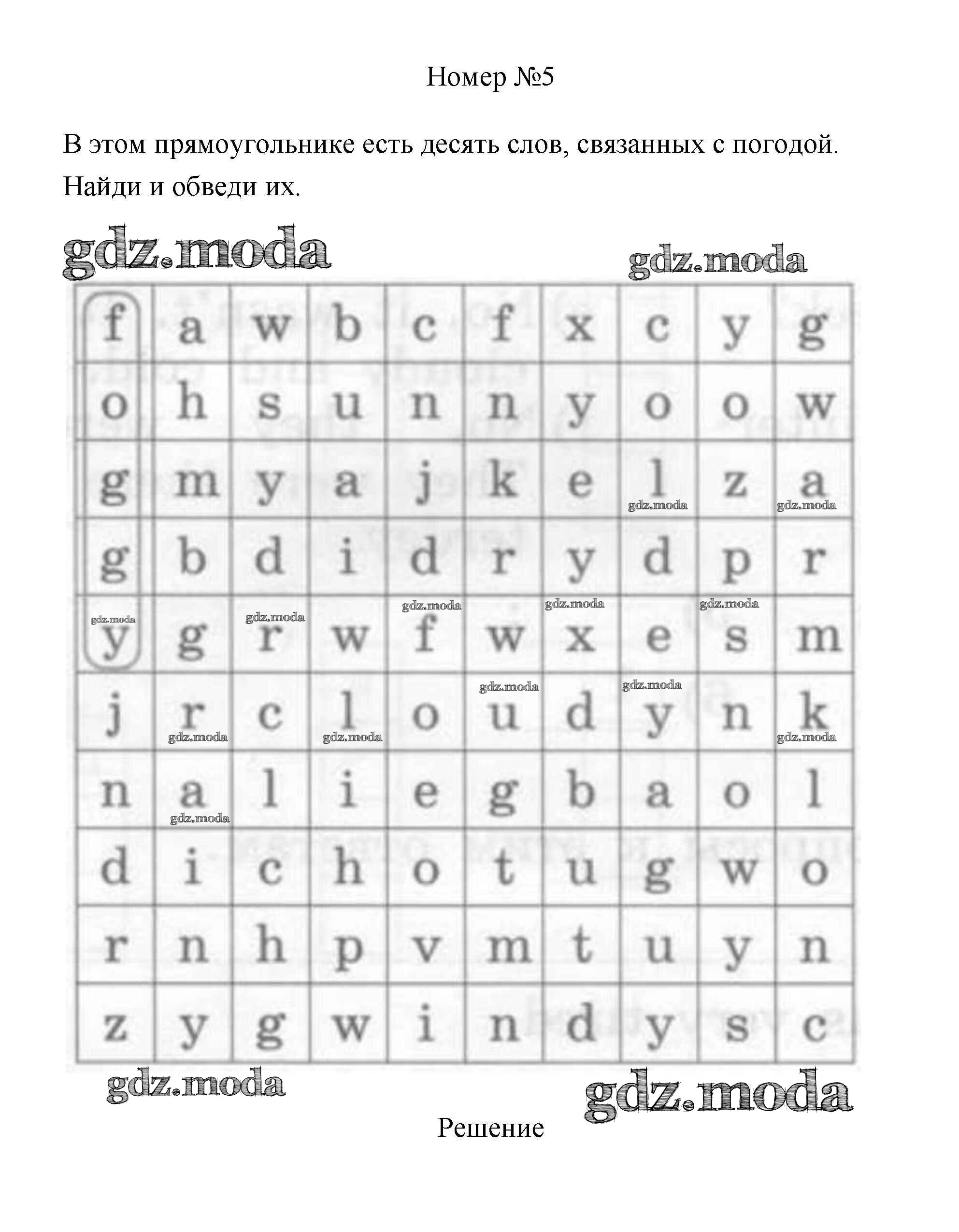 Номер №5

В этом прямоугольнике есть десять слов, связанных с погодой. Найди и обведи их.

gdz.moda gdz.moda

| f | a | w | b | c | f | x | c | y | g |
|---|---|---|---|---|---|---|---|---|---|
| o | h | s | u | n | n | y | o | o | w |
| g | m | y | a | j | k | e | l | z | a |
| g | b | d | i | d | r | y | d | p | r |
| y | g | r | w | f | w | x | e | s | m |
| j | r | c | l | o | u | d | y | n | k |
| n | a | l | i | e | g | b | a | o | l |
| d | i | c | h | o | t | u | g | w | o |
| r | n | h | p | v | m | t | u | y | n |
| z | y | g | w | i | n | d | y | s | c |

gdz.moda gdz.moda

Решение